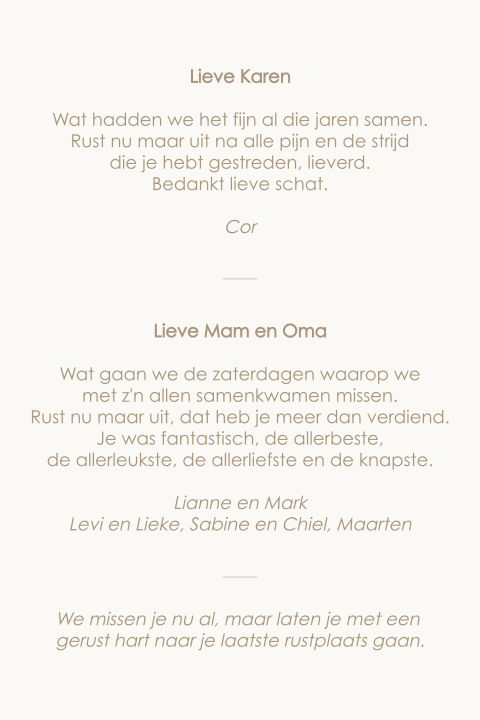 Lieve Karen

Wat hadden we het fijn al die jaren samen.
Rust nu maar uit na alle pijn en de strijd
die je hebt gestreden, lieverd.
Bedankt lieve schat.

Cor

Lieve Mam en Oma

Wat gaan we de zaterdagen waarop we
met z'n allen samenkwamen missen.
Rust nu maar uit, dat heb je meer dan verdiend.
Je was fantastisch, de allerbeste,
de allerleukste, de allerliefste en de knapste.

Lianne en Mark
Levi en Lieke, Sabine en Chiel, Maarten

We missen je nu al, maar laten je met een
gerust hart naar je laatste rustplaats gaan.